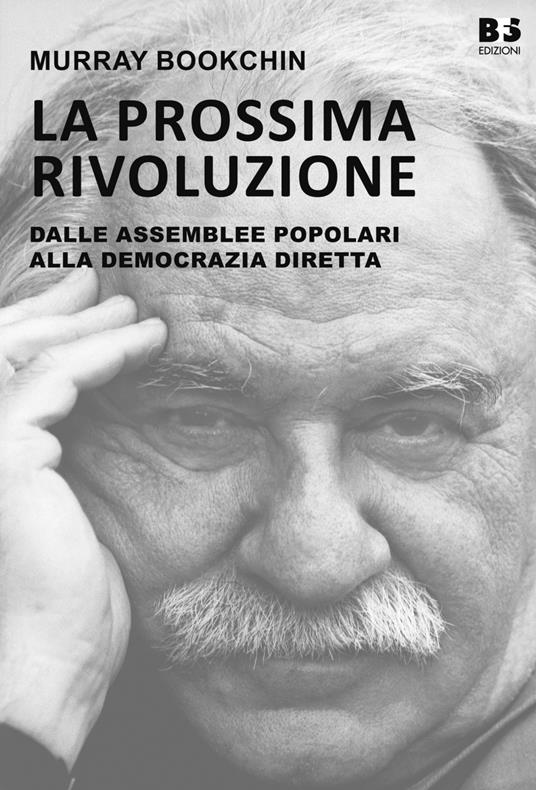 BFS
EDIZIONI

MURRAY BOOKCHIN

LA PROSSIMA RIVOLUZIONE

DALLE ASSEMBLEE POPOLARI ALLA DEMOCRAZIA DIRETTA